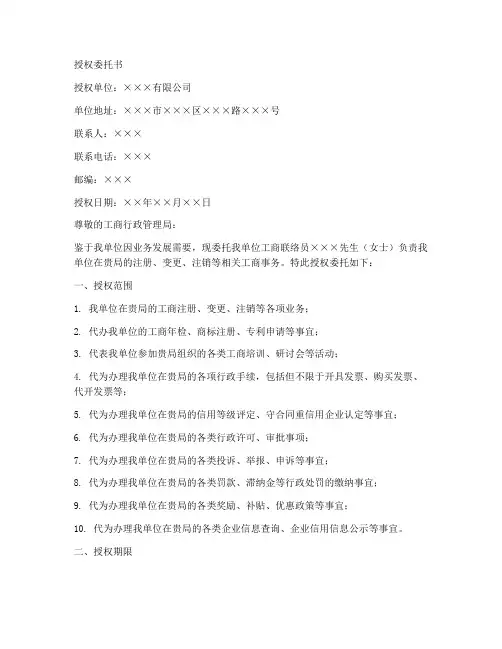 授权委托书

授权单位：×××有限公司

单位地址：×××市×××区×××路×××号

联系人：×××

联系电话：×××

邮编：×××

授权日期：××年××月××日

尊敬的工商行政管理局：

鉴于我单位因业务发展需要，现委托我单位工商联络员×××先生（女士）负责我单位在贵局的注册、变更、注销等相关工商事务。特此授权委托如下：

一、授权范围

1. 我单位在贵局的工商注册、变更、注销等各项业务；

2. 代办我单位的工商年检、商标注册、专利申请等事宜；

3. 代表我单位参加贵局组织的各类工商培训、研讨会等活动；

4. 代为办理我单位在贵局的各项行政手续，包括但不限于开具发票、购买发票、代开发票等；

5. 代为办理我单位在贵局的信用等级评定、守合同重信用企业认定等事宜；

6. 代为办理我单位在贵局的各类行政许可、审批事项；

7. 代为办理我单位在贵局的各类投诉、举报、申诉等事宜；

8. 代为办理我单位在贵局的各类罚款、滞纳金等行政处罚的缴纳事宜；

9. 代为办理我单位在贵局的各类奖励、补贴、优惠政策等事宜；

10. 代为办理我单位在贵局的各类企业信息查询、企业信用信息公示等事宜。

二、授权期限